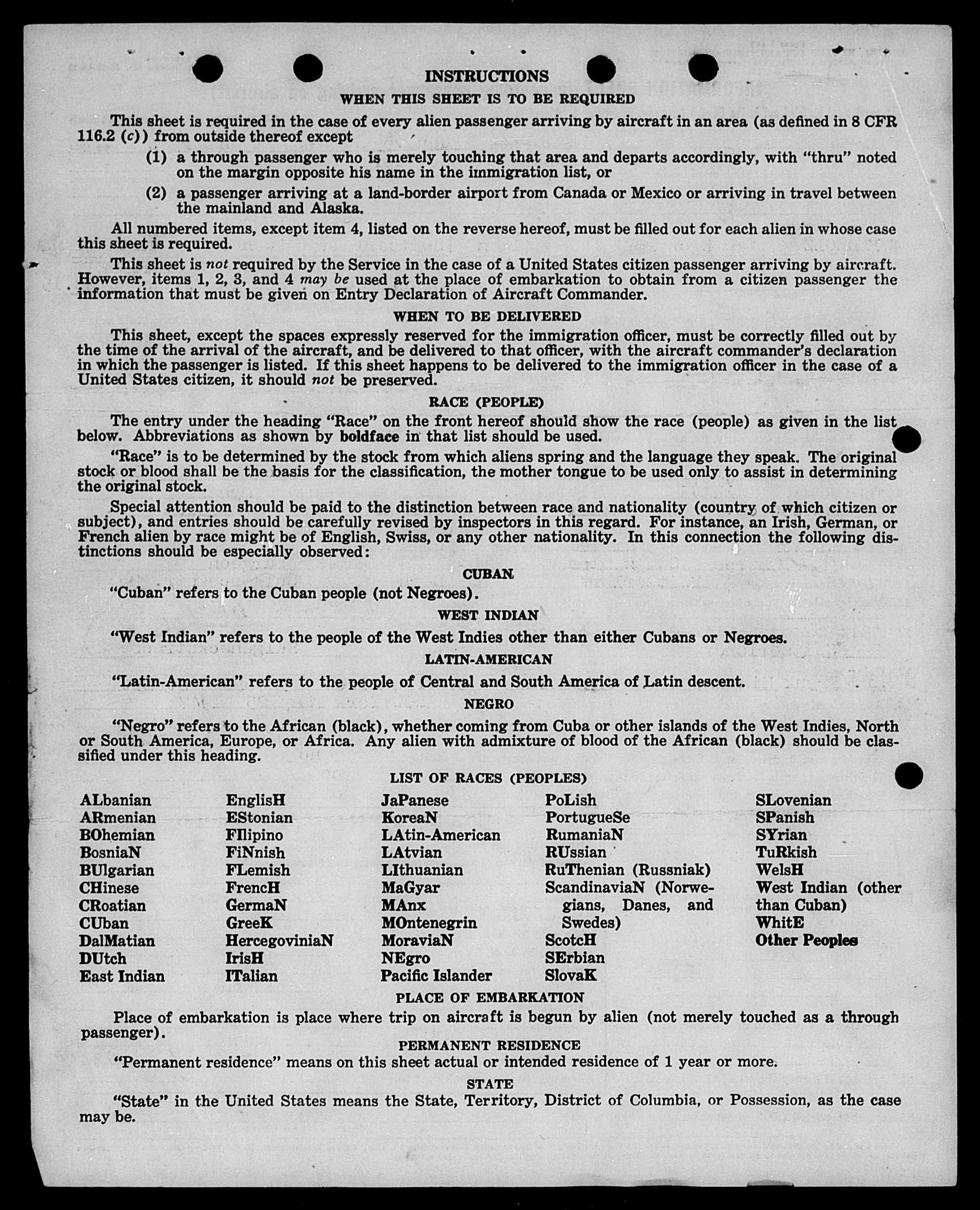 INSTRUCTIONS

WHEN THIS SHEET IS TO BE REQUIRED

This sheet is required in the case of every alien passenger arriving by aircraft in an area (as defined in 8 CFR 116.2 (c)) from outside thereof except

(1) a through passenger who is merely touching that area and departs accordingly, with "thru" noted on the margin opposite his name in the immigration list, or

(2) a passenger arriving at a land-border airport from Canada or Mexico or arriving in travel between the mainland and Alaska.

All numbered items, except item 4, listed on the reverse hereof, must be filled out for each alien in whose case this sheet is required.

This sheet is not required by the Service in the case of a United States citizen passenger arriving by aircraft. However, items 1, 2, 3, and 4 may be used at the place of embarkation to obtain from a citizen passenger the information that must be given on Entry Declaration of Aircraft Commander.

WHEN TO BE DELIVERED

This sheet, except the spaces expressly reserved for the immigration officer, must be correctly filled out by the time of the arrival of the aircraft, and be delivered to that officer, with the aircraft commander's declaration in which the passenger is listed. If this sheet happens to be delivered to the immigration officer in the case of a United States citizen, it should not be preserved.

RACE (PEOPLE)

The entry under the heading "Race" on the front hereof should show the race (people) as given in the list below. Abbreviations as shown by boldface in that list should be used.

"Race" is to be determined by the stock from which aliens spring and the language they speak. The original stock or blood shall be the basis for the classification, the mother tongue to be used only to assist in determining the original stock.

Special attention should be paid to the distinction between race and nationality (country of which citizen or subject), and entries should be carefully revised by inspectors in this regard. For instance, an Irish, German, or French alien by race might be of English, Swiss, or any other nationality. In this connection the following distinctions should be especially observed:

CUBAN

"Cuban" refers to the Cuban people (not Negroes).

WEST INDIAN

"West Indian" refers to the people of the West Indies other than either Cubans or Negroes.

LATIN-AMERICAN

"Latin-American" refers to the people of Central and South America of Latin descent.

NEGRO

"Negro" refers to the African (black), whether coming from Cuba or other islands of the West Indies, North or South America, Europe, or Africa. Any alien with admixture of blood of the African (black) should be classified under this heading.

LIST OF RACES (PEOPLES)

ALbanian
ARmenian
BOhemian
BosniaN
BUlgarian
CHinese
CRoatian
CUban
DalMatian
DUtch
East Indian

EnglisH
EStonian
FIlipino
FiNnish
FLemish
FrencH
GermaN
GreeK
HercegoviniaN
IrisH
ITalian

JaPanese
KoreaN
LAtin-American
LAtvian
LIthuanian
MaGyar
MAnx
MOntenegrin
MoraviaN
NEgro
Pacific Islander

PoLish
PortugueSe
RumaniaN
RUssian
RuThenian (Russniak)
ScandinaviaN (Norwegians, Danes, and Swedes)
ScotcH
SErbian
SlovaK

SLovenian
SPanish
SYrian
TuRkish
WelsH
West Indian (other than Cuban)
WhitE
Other Peoples

PLACE OF EMBARKATION

Place of embarkation is place where trip on aircraft is begun by alien (not merely touched as a through passenger).

PERMANENT RESIDENCE

"Permanent residence" means on this sheet actual or intended residence of 1 year or more.

STATE

"State" in the United States means the State, Territory, District of Columbia, or Possession, as the case may be.